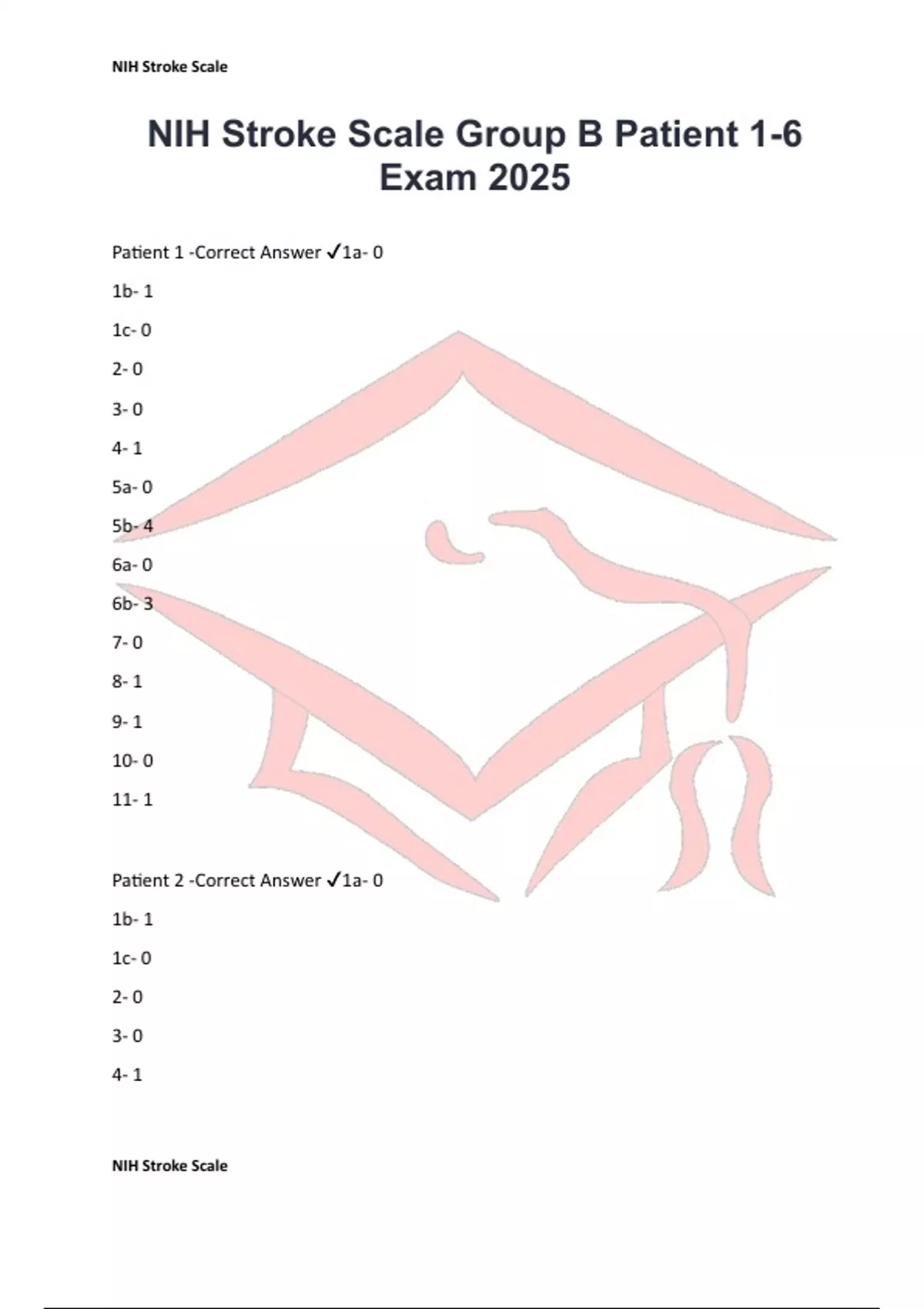 NIH Stroke Scale

NIH Stroke Scale Group B Patient 1-6 Exam 2025

Patient 1 -Correct Answer ✓1a- 0

1b- 1

1c- 0

2- 0

3- 0

4- 1

5a- 0

5b- 4

6a- 0

6b- 3

7- 0

8- 1

9- 1

10- 0

11- 1

Patient 2 -Correct Answer ✓1a- 0

1b- 1

1c- 0

2- 0

3- 0

4- 1

NIH Stroke Scale